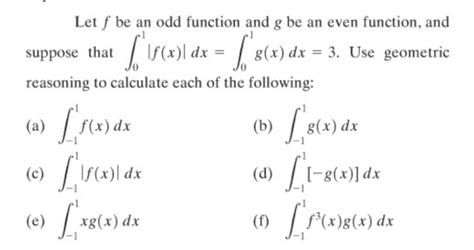 Let $f$ be an odd function and $g$ be an even function, and suppose that $\int_0^1 |f(x)|\,dx = \int_0^1 g(x)\,dx = 3$. Use geometric reasoning to calculate each of the following:

(a) $\int_{-1}^1 f(x)\,dx$

(b) $\int_{-1}^1 g(x)\,dx$

(c) $\int_{-1}^1 |f(x)|\,dx$

(d) $\int_{-1}^1 [-g(x)]\,dx$

(e) $\int_{-1}^1 xg(x)\,dx$

(f) $\int_{-1}^1 f^3(x)g(x)\,dx$